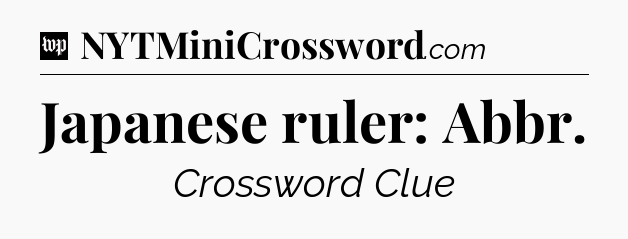 wp NYTMiniCrossword.com

Japanese ruler: Abbr.

Crossword Clue